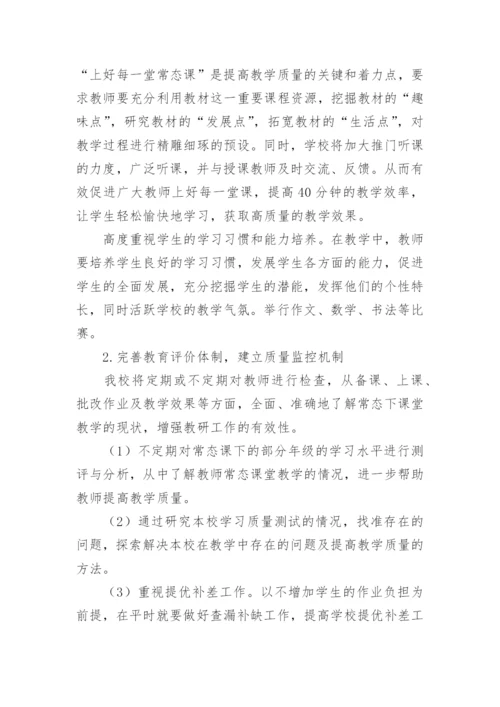 “上好每一堂常态课”是提高教学质量的关键和着力点，要求教师要充分利用教材这一重要课程资源，挖掘教材的“趣味点”，研究教材的“发展点”，拓宽教材的“生活点”，对教学过程进行精雕细琢的预设。同时，学校将加大推门听课的力度，广泛听课，并与授课教师及时交流、反馈。从而有效促进广大教师上好每一堂课，提高40分钟的教学效率，让学生轻松愉快地学习，获取高质量的教学效果。

高度重视学生的学习习惯和能力培养。在教学中，教师要培养学生良好的学习习惯，发展学生各方面的能力，促进学生的全面发展，充分挖掘学生的潜能，发挥他们的个性特长，同时活跃学校的教学气氛。举行作文、数学、书法等比赛。

2.完善教育评价体制，建立质量监控机制

我校将定期或不定期对教师进行检查，从备课、上课、批改作业及教学效果等方面，全面、准确地了解常态下课堂教学的现状，增强教研工作的有效性。

（1）不定期对常态课下的部分年级的学习水平进行测评与分析，从中了解教师常态课堂教学的情况，进一步帮助教师提高教学质量。

（2）通过研究本校学习质量测试的情况，找准存在的问题，探索解决本校在教学中存在的问题及提高教学质量的方法。

（3）重视提优补差工作。以不增加学生的作业负担为前提，在平时就要做好查漏补缺工作，提高学校提优补差工